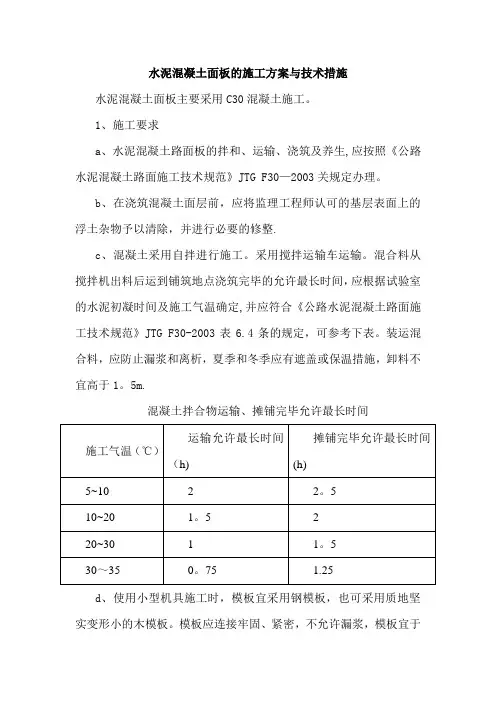 水泥混凝土面板的施工方案与技术措施

水泥混凝土面板主要采用 C30 混凝土施工。

1、施工要求

a、水泥混凝土路面板的拌和、运输、浇筑及养生，应按照《公路水泥混凝土路面施工技术规范》JTG F30—2003 关规定办理。

b、在浇筑混凝土面层前，应将监理工程师认可的基层表面上的浮土杂物予以清除，并进行必要的修整.

c、混凝土采用自拌进行施工。采用搅拌运输车运输。混合料从搅拌机出料后运到铺筑地点浇筑完毕的允许最长时间，应根据试验室的水泥初凝时间及施工气温确定，并应符合《公路水泥混凝土路面施工技术规范》JTG F30-2003 表 6.4 条的规定，可参考下表。装运混合料，应防止漏浆和离析，夏季和冬季应有遮盖或保温措施，卸料不宜高于 1。5m.

混凝土拌合物运输、摊铺完毕允许最长时间

| 施工气温（℃） | 运输允许最长时间 (h) | 摊铺完毕允许最长时间 (h) |
|---|---|---|
| 5~10 | 2 | 2。5 |
| 10~20 | 1。5 | 2 |
| 20~30 | 1 | 1。5 |
| 30～35 | 0。75 | 1.25 |

d、使用小型机具施工时，模板宜采用钢模板，也可采用质地坚实变形小的木模板。模板应连接牢固、紧密，不允许漏浆，模板宜于